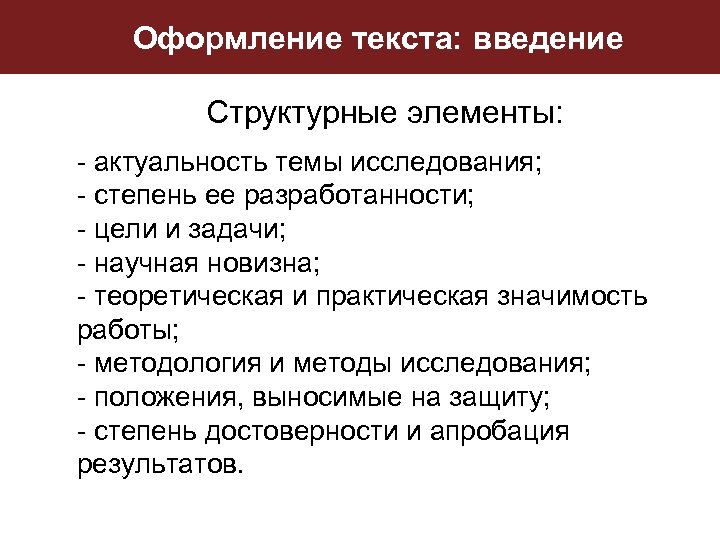 Оформление текста: введение

Структурные элементы:

- актуальность темы исследования;
- степень ее разработанности;
- цели и задачи;
- научная новизна;
- теоретическая и практическая значимость работы;
- методология и методы исследования;
- положения, выносимые на защиту;
- степень достоверности и апробация результатов.